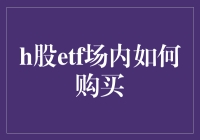 h股etf场内如何购买